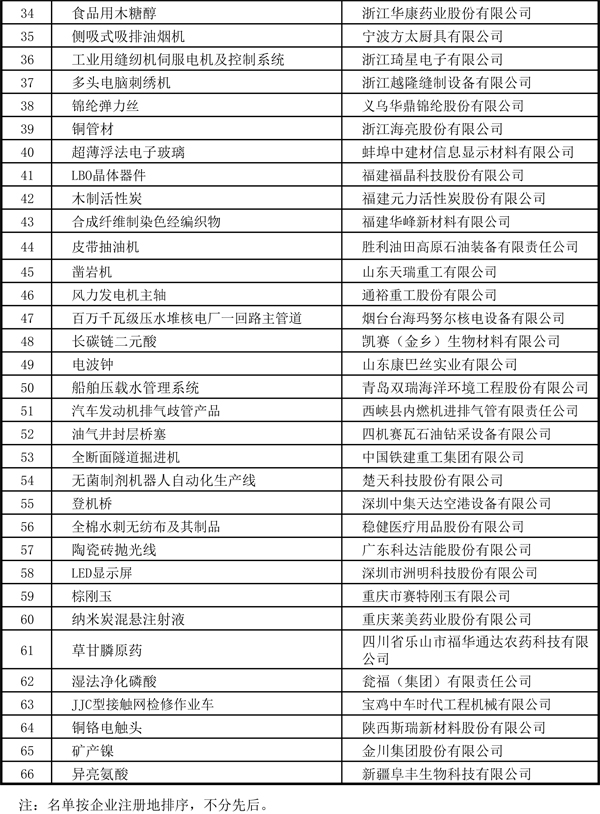 | 34 | 食品用木糖醇 | 浙江华康药业股份有限公司 |
|---|---|---|
| 35 | 侧吸式吸排油烟机 | 宁波方太厨具有限公司 |
| 36 | 工业用缝纫机伺服电机及控制系统 | 浙江琦星电子有限公司 |
| 37 | 多头电脑刺绣机 | 浙江越隆缝制设备有限公司 |
| 38 | 锦纶弹力丝 | 义乌华鼎锦纶股份有限公司 |
| 39 | 铜管材 | 浙江海亮股份有限公司 |
| 40 | 超薄浮法电子玻璃 | 蚌埠中建材信息显示材料有限公司 |
| 41 | LBO晶体器件 | 福建福晶科技股份有限公司 |
| 42 | 木制活性炭 | 福建元力活性炭股份有限公司 |
| 43 | 合成纤维制染色经编织物 | 福建华峰新材料有限公司 |
| 44 | 皮带抽油机 | 胜利油田高原石油装备有限责任公司 |
| 45 | 凿岩机 | 山东天瑞重工有限公司 |
| 46 | 风力发电机主轴 | 通裕重工股份有限公司 |
| 47 | 百万千瓦级压水堆核电厂一回路主管道 | 烟台台海玛努尔核电设备有限公司 |
| 48 | 长碳链二元酸 | 凯赛（金乡）生物材料有限公司 |
| 49 | 电波钟 | 山东康巴丝实业有限公司 |
| 50 | 船舶压载水管理系统 | 青岛双瑞海洋环境工程股份有限公司 |
| 51 | 汽车发动机排气歧管产品 | 西峡县内燃机进排气管有限责任公司 |
| 52 | 油气井封层桥塞 | 四机赛瓦石油钻采设备有限公司 |
| 53 | 全断面隧道掘进机 | 中国铁建重工集团有限公司 |
| 54 | 无菌制剂机器人自动化生产线 | 楚天科技股份有限公司 |
| 55 | 登机桥 | 深圳中集天达空港设备有限公司 |
| 56 | 全棉水刺无纺布及其制品 | 稳健医疗用品股份有限公司 |
| 57 | 陶瓷砖抛光线 | 广东科达洁能股份有限公司 |
| 58 | LED显示屏 | 深圳市洲明科技股份有限公司 |
| 59 | 棕刚玉 | 重庆市赛特刚玉有限公司 |
| 60 | 纳米炭混悬注射液 | 重庆莱美药业股份有限公司 |
| 61 | 草甘膦原药 | 四川省乐山市福华通达农药科技有限公司 |
| 62 | 湿法净化磷酸 | 瓮福（集团）有限责任公司 |
| 63 | JJC型接触网检修作业车 | 宝鸡中车时代工程机械有限公司 |
| 64 | 铜铬电触头 | 陕西斯瑞新材料股份有限公司 |
| 65 | 矿产镍 | 金川集团股份有限公司 |
| 66 | 异亮氨酸 | 新疆阜丰生物科技有限公司 |

注：名单按企业注册地排序，不分先后。